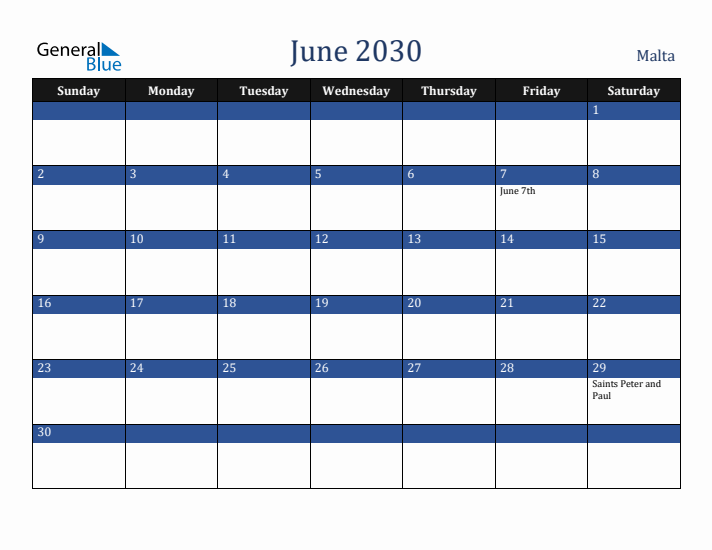 General Blue

June 2030

Malta

| Sunday | Monday | Tuesday | Wednesday | Thursday | Friday | Saturday |
|---|---|---|---|---|---|---|
| | | | | | | 1 |
| 2 | 3 | 4 | 5 | 6 | 7 June 7th | 8 |
| 9 | 10 | 11 | 12 | 13 | 14 | 15 |
| 16 | 17 | 18 | 19 | 20 | 21 | 22 |
| 23 | 24 | 25 | 26 | 27 | 28 | 29 Saints Peter and Paul |
| 30 | | | | | | |